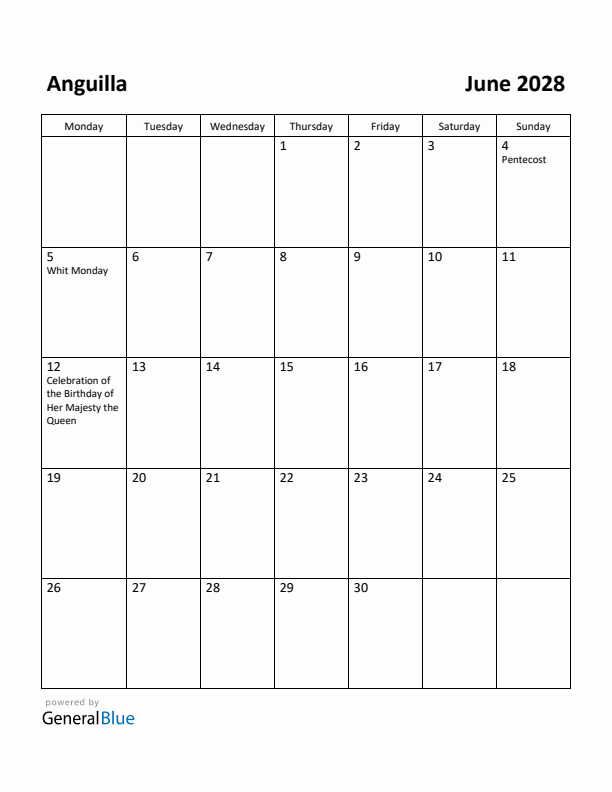 Anguilla

June 2028

| Monday | Tuesday | Wednesday | Thursday | Friday | Saturday | Sunday |
|---|---|---|---|---|---|---|
| | | | 1 | 2 | 3 | 4 Pentecost |
| 5 Whit Monday | 6 | 7 | 8 | 9 | 10 | 11 |
| 12 Celebration of the Birthday of Her Majesty the Queen | 13 | 14 | 15 | 16 | 17 | 18 |
| 19 | 20 | 21 | 22 | 23 | 24 | 25 |
| 26 | 27 | 28 | 29 | 30 | | |

powered by
GeneralBlue